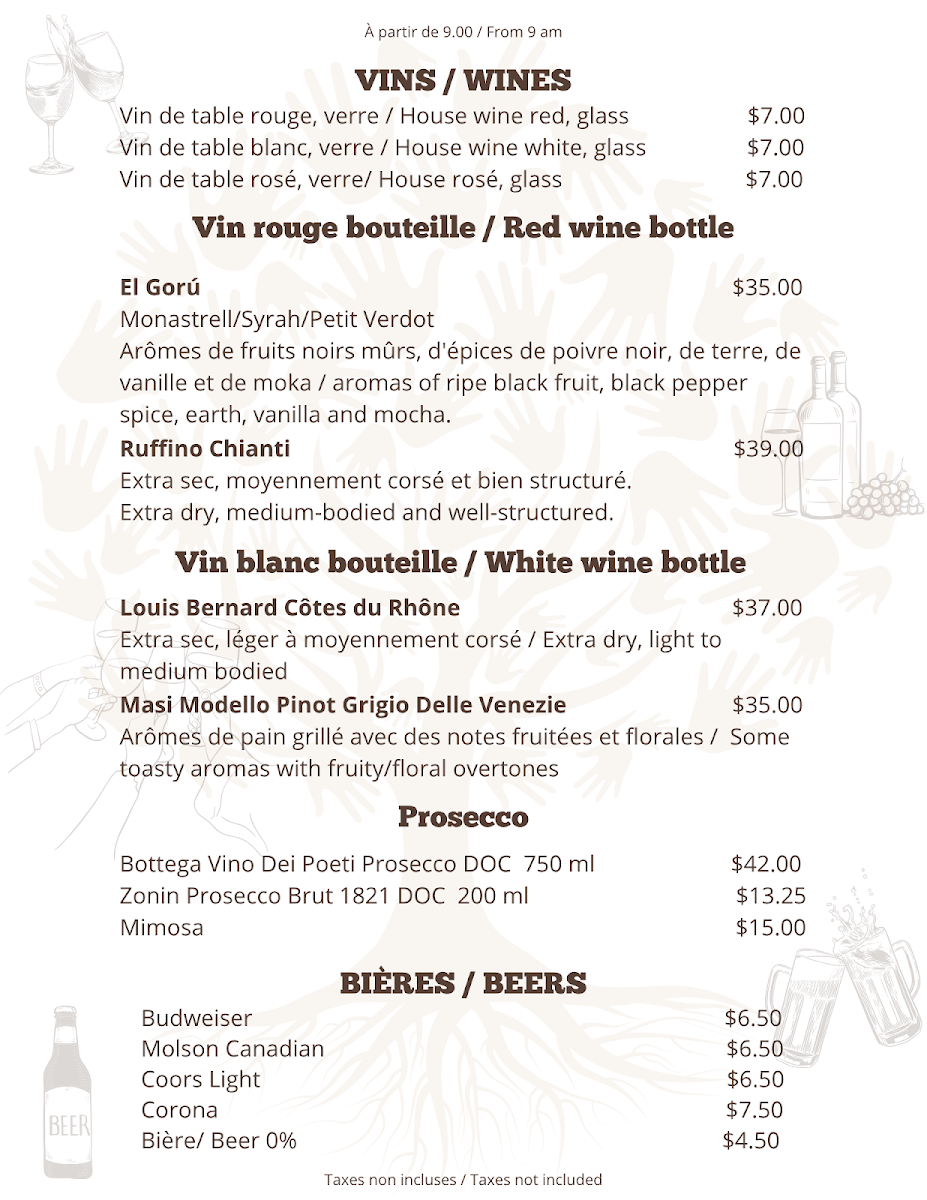 À partir de 9.00 / From 9 am

VINS / WINES

Vin de table rouge, verre / House wine red, glass $7.00
Vin de table blanc, verre / House wine white, glass $7.00
Vin de table rosé, verre/ House rosé, glass $7.00

Vin rouge bouteille / Red wine bottle

El Gorú $35.00
Monastrell/Syrah/Petit Verdot
Arômes de fruits noirs mûrs, d'épices de poivre noir, de terre, de vanille et de moka / aromas of ripe black fruit, black pepper spice, earth, vanilla and mocha.

Ruffino Chianti $39.00
Extra sec, moyennement corsé et bien structuré.
Extra dry, medium-bodied and well-structured.

Vin blanc bouteille / White wine bottle

Louis Bernard Côtes du Rhône $37.00
Extra sec, léger à moyennement corsé / Extra dry, light to medium bodied

Masi Modello Pinot Grigio Delle Venezie $35.00
Arômes de pain grillé avec des notes fruitées et florales / Some toasty aromas with fruity/floral overtones

Prosecco

Bottega Vino Dei Poeti Prosecco DOC 750 ml $42.00
Zonin Prosecco Brut 1821 DOC 200 ml $13.25
Mimosa $15.00

BIÈRES / BEERS

Budweiser $6.50
Molson Canadian $6.50
Coors Light $6.50
Corona $7.50
Bière/ Beer 0% $4.50

BEER

Taxes non incluses / Taxes not included